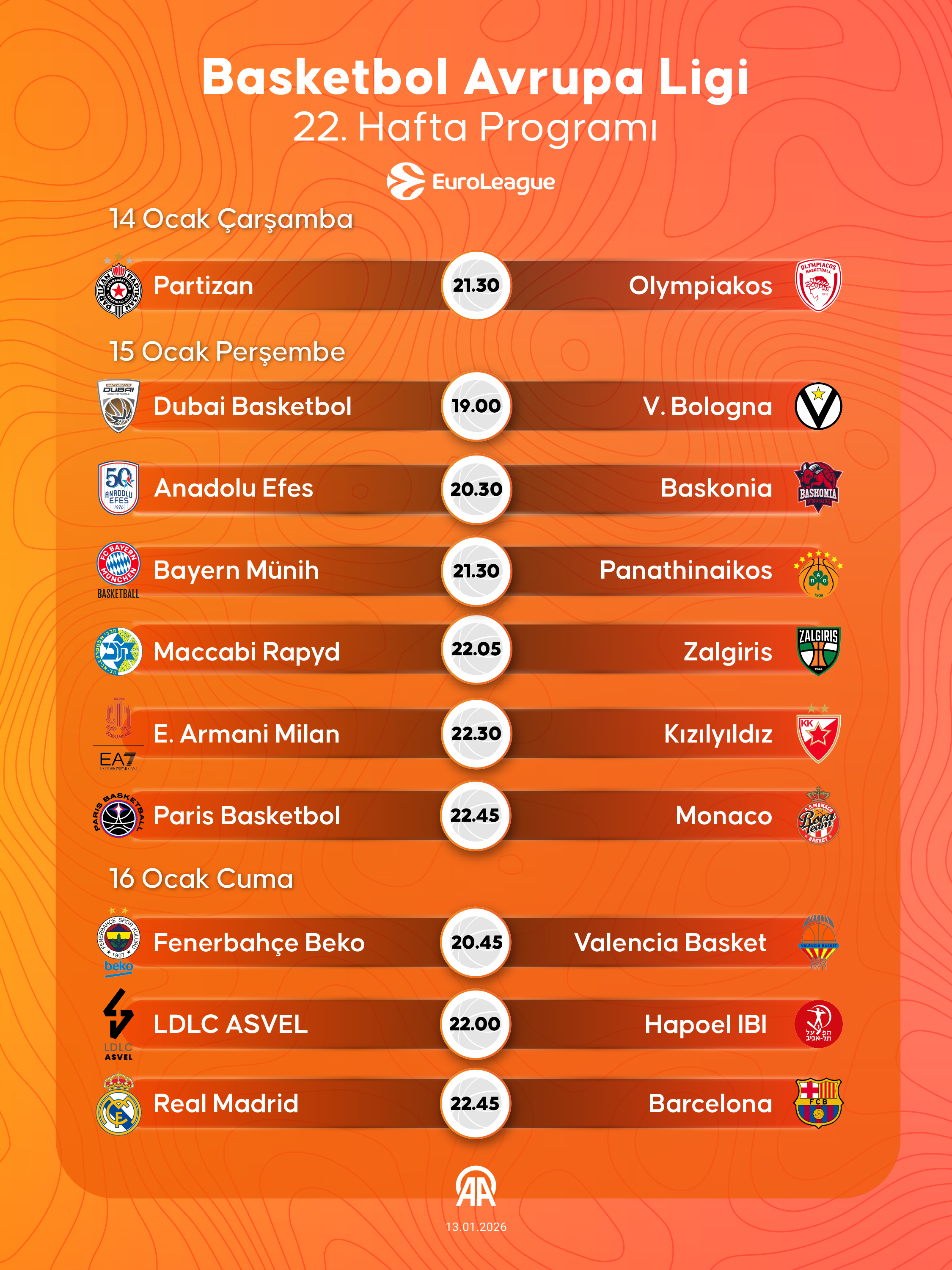 Basketbol Avrupa Ligi
22. Hafta Programı

EuroLeague

14 Ocak Çarşamba

Partizan 21.30 Olympiakos

15 Ocak Perşembe

Dubai Basketbol 19.00 V. Bologna

Anadolu Efes 20.30 Baskonia

Bayern Münih 21.30 Panathinaikos

Maccabi Rapyd 22.05 Zalgiris

E. Armani Milan 22.30 Kızılyıldız

Paris Basketbol 22.45 Monaco

16 Ocak Cuma

Fenerbahçe Beko 20.45 Valencia Basket

LDLC ASVEL 22.00 Hapoel IBI

Real Madrid 22.45 Barcelona

AA
13.01.2026